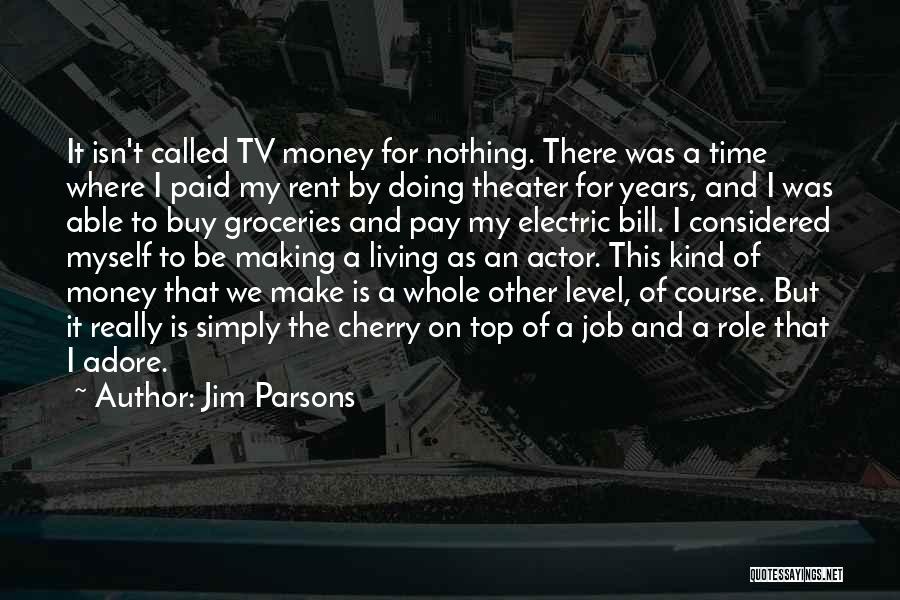 It isn't called TV money for nothing. There was a time where I paid my rent by doing theater for years, and I was able to buy groceries and pay my electric bill. I considered myself to be making a living as an actor. This kind of money that we make is a whole other level, of course. But it really is simply the cherry on top of a job and a role that I adore.

~ Author: Jim Parsons

QUOTESSAYINGS.NET